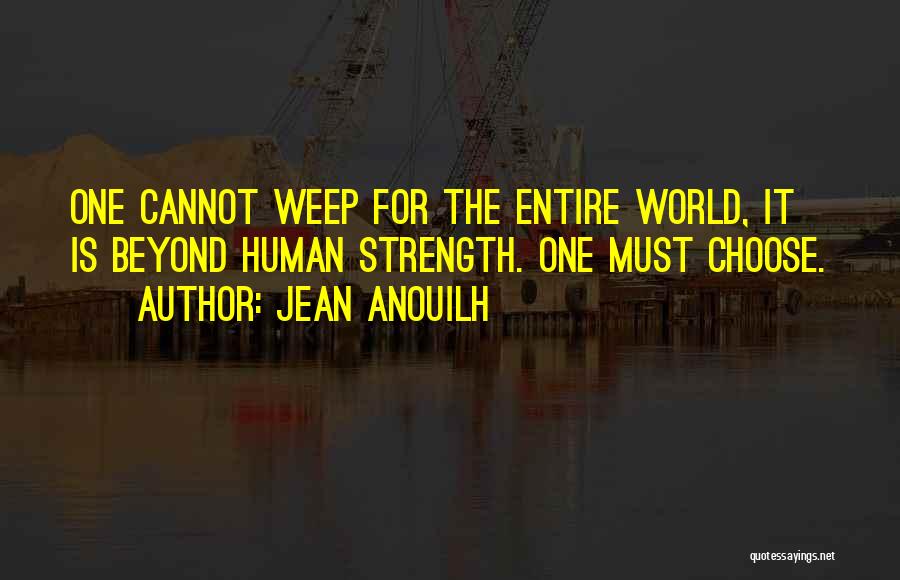 ONE CANNOT WEEP FOR THE ENTIRE WORLD, IT IS BEYOND HUMAN STRENGTH. ONE MUST CHOOSE.
AUTHOR: JEAN ANOUILH

quotessayings.net